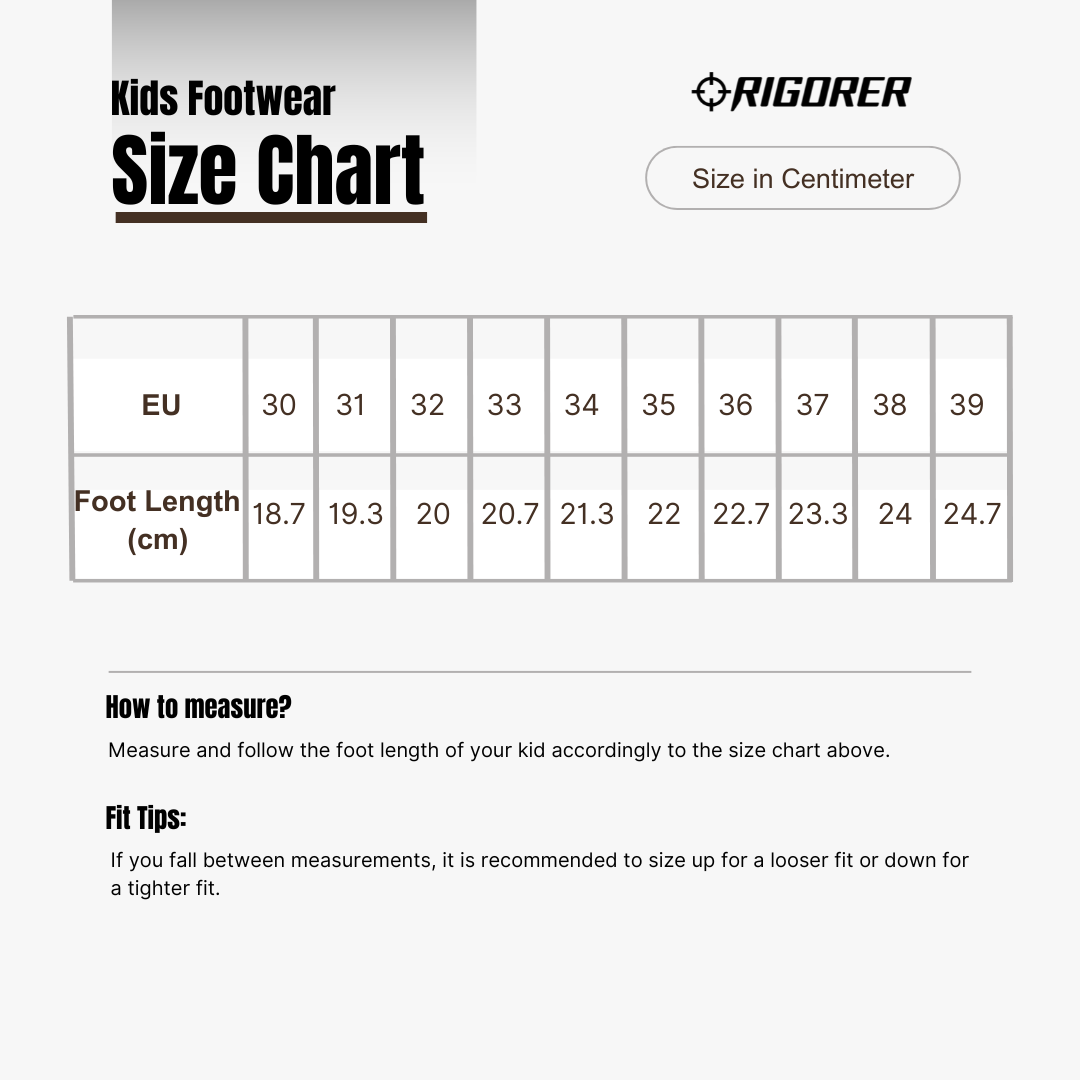 Kids Footwear

Size Chart

RIGORER

Size in Centimeter

| EU | 30 | 31 | 32 | 33 | 34 | 35 | 36 | 37 | 38 | 39 |
|---|---|---|---|---|---|---|---|---|---|---|
| Foot Length (cm) | 18.7 | 19.3 | 20 | 20.7 | 21.3 | 22 | 22.7 | 23.3 | 24 | 24.7 |

How to measure?

Measure and follow the foot length of your kid accordingly to the size chart above.

Fit Tips:

If you fall between measurements, it is recommended to size up for a looser fit or down for a tighter fit.